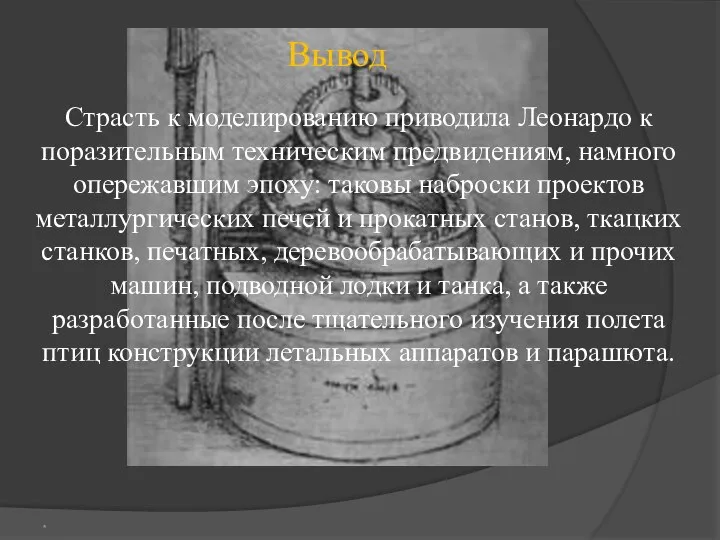 Вывод

Страсть к моделированию приводила Леонардо к поразительным техническим предвидениям, намного опережавшим эпоху: таковы наброски проектов металлургических печей и прокатных станов, ткацких станков, печатных, деревообрабатывающих и прочих машин, подводной лодки и танка, а также разработанные после тщательного изучения полета птиц конструкции летальных аппаратов и парашюта.